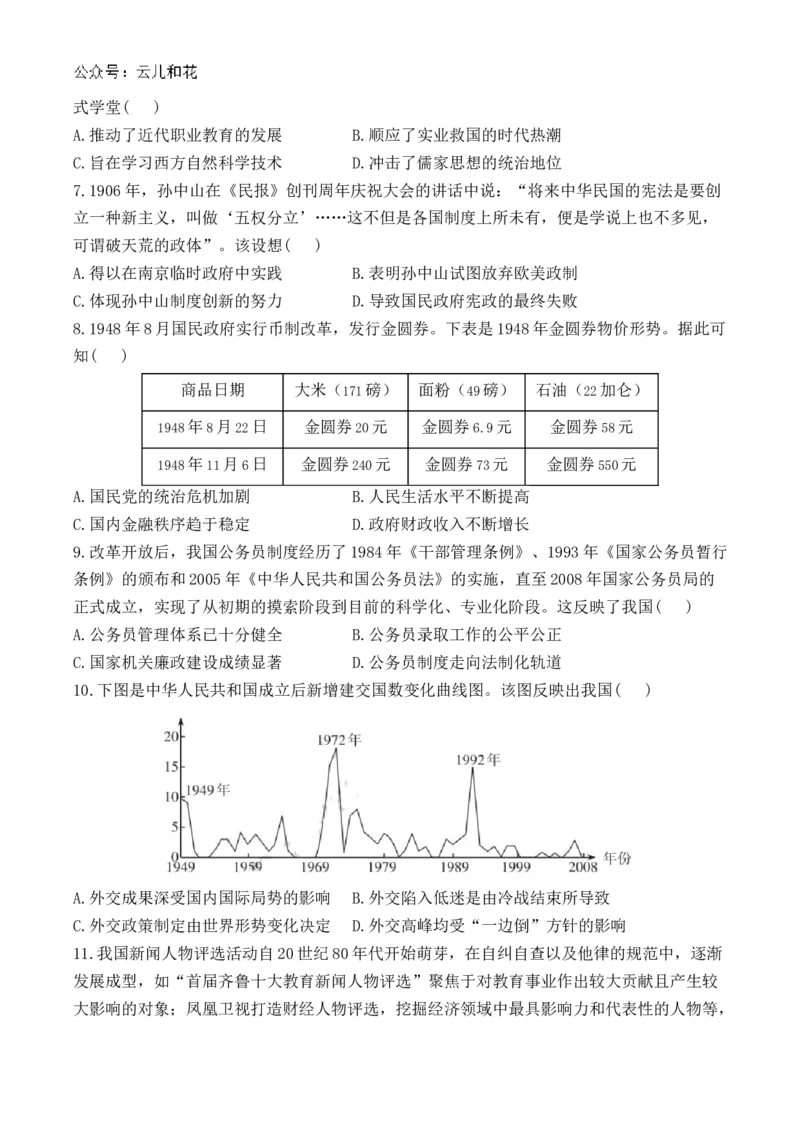 公众号：云儿和花

式学堂（　）

A.推动了近代职业教育的发展　　B.顺应了实业救国的时代热潮

C.旨在学习西方自然科学技术　　D.冲击了儒家思想的统治地位

7.1906年，孙中山在《民报》创刊周年庆祝大会的讲话中说：“将来中华民国的宪法是要创立一种新主义，叫做‘五权分立’……这不但是各国制度上所未有，便是学说上也不多见，可谓破天荒的政体”。该设想（　）

A.得以在南京临时政府中实践　　B.表明孙中山试图放弃欧美政制

C.体现孙中山制度创新的努力　　D.导致国民政府宪政的最终失败

8.1948年8月国民政府实行币制改革，发行金圆券。下表是1948年金圆券物价形势。据此可知（　）

| 商品日期 | 大米（171磅） | 面粉（49磅） | 石油（22加仑） |
|---|---|---|---|
| 1948年8月22日 | 金圆券20元 | 金圆券6.9元 | 金圆券58元 |
| 1948年11月6日 | 金圆券240元 | 金圆券73元 | 金圆券550元 |

A.国民党的统治危机加剧　　B.人民生活水平不断提高

C.国内金融秩序趋于稳定　　D.政府财政收入不断增长

9.改革开放后，我国公务员制度经历了1984年《干部管理条例》、1993年《国家公务员暂行条例》的颁布和2005年《中华人民共和国公务员法》的实施，直至2008年国家公务员局的正式成立，实现了从初期的摸索阶段到目前的科学化、专业化阶段。这反映了我国（　）

A.公务员管理体系已十分健全　　B.公务员录取工作的公平公正

C.国家机关廉政建设成绩显著　　D.公务员制度走向法制化轨道

10.下图是中华人民共和国成立后新增建交国数变化曲线图。该图反映出我国（　）

20
15
10
5
0
1949年
1972年
1992年
1949　1959　1969　1979　1989　1999　2008　年份

A.外交成果深受国内国际局势的影响　　B.外交陷入低迷是由冷战结束所导致

C.外交政策制定由世界形势变化决定　　D.外交高峰均受“一边倒”方针的影响

11.我国新闻人物评选活动自20世纪80年代开始萌芽，在自纠自查以及他律的规范中，逐渐发展成型，如“首届齐鲁十大教育新闻人物评选”聚焦于对教育事业作出较大贡献且产生较大影响的对象；凤凰卫视打造财经人物评选，挖掘经济领域中最具影响力和代表性的人物等，